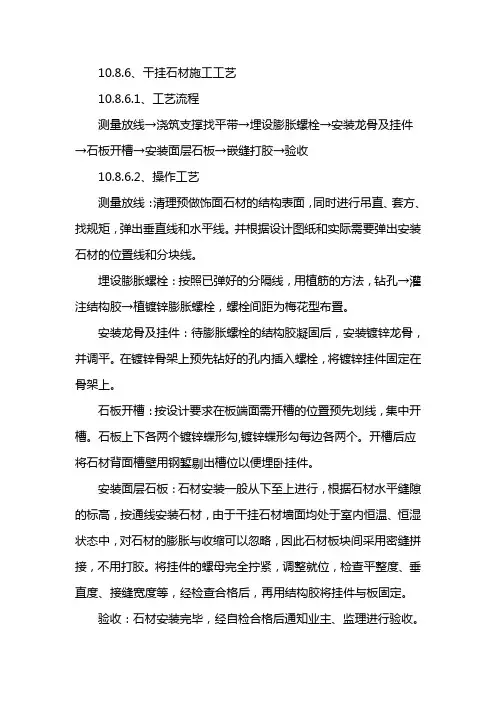 10.8.6、干挂石材施工工艺

10.8.6.1、工艺流程

测量放线→浇筑支撑找平带→埋设膨胀螺栓→安装龙骨及挂件→石板开槽→安装面层石板→嵌缝打胶→验收

10.8.6.2、操作工艺

测量放线：清理预做饰面石材的结构表面，同时进行吊直、套方、找规矩，弹出垂直线和水平线。并根据设计图纸和实际需要弹出安装石材的位置线和分块线。

埋设膨胀螺栓：按照已弹好的分隔线，用植筋的方法，钻孔→灌注结构胶→植镀锌膨胀螺栓，螺栓间距为梅花型布置。

安装龙骨及挂件：待膨胀螺栓的结构胶凝固后，安装镀锌龙骨，并调平。在镀锌骨架上预先钻好的孔内插入螺栓，将镀锌挂件固定在骨架上。

石板开槽：按设计要求在板端面需开槽的位置预先划线，集中开槽。石板上下各两个镀锌蝶形勾,镀锌蝶形勾每边各两个。开槽后应将石材背面槽壁用钢錾剔出槽位以便埋卧挂件。

安装面层石板：石材安装一般从下至上进行，根据石材水平缝隙的标高，按通线安装石材，由于干挂石材墙面均处于室内恒温、恒湿状态中，对石材的膨胀与收缩可以忽略，因此石材板块间采用密缝拼接，不用打胶。将挂件的螺母完全拧紧，调整就位，检查平整度、垂直度、接缝宽度等，经检查合格后，再用结构胶将挂件与板固定。

验收：石材安装完毕，经自检合格后通知业主、监理进行验收。